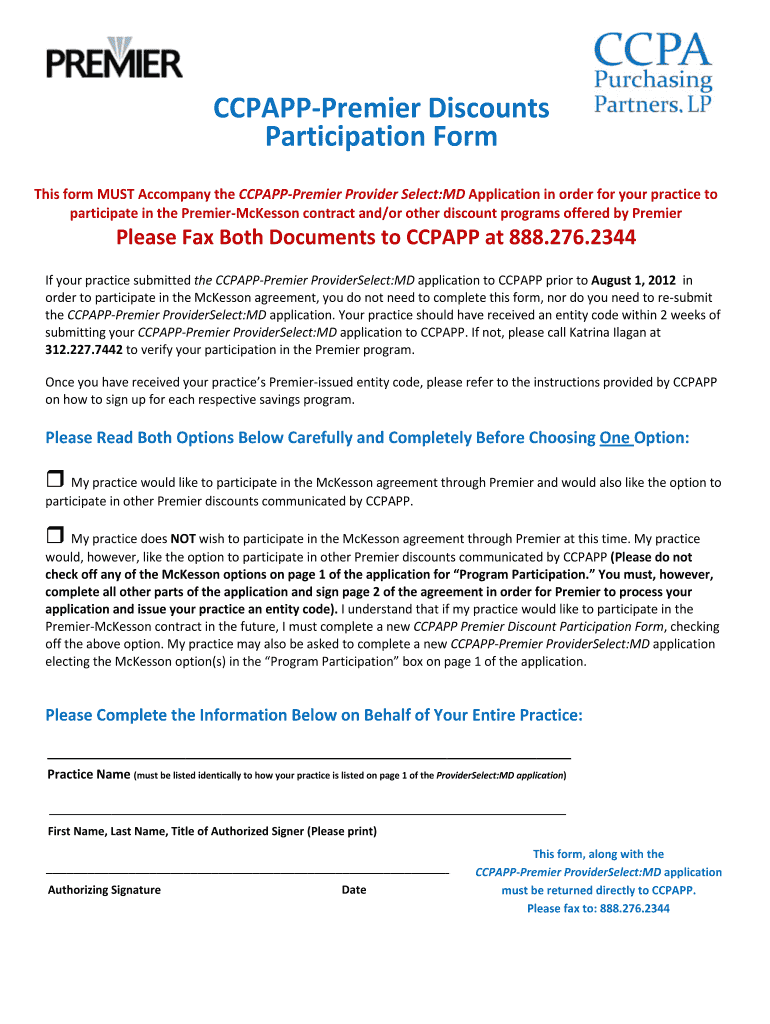 PREMIER

CCPA
Purchasing
Partners, LP

CCPAPP-Premier Discounts
Participation Form

This form MUST Accompany the CCPAPP-Premier Provider Select:MD Application in order for your practice to participate in the Premier-McKesson contract and/or other discount programs offered by Premier

Please Fax Both Documents to CCPAPP at 888.276.2344

If your practice submitted the CCPAPP-Premier ProviderSelect:MD application to CCPAPP prior to August 1, 2012 in order to participate in the McKesson agreement, you do not need to complete this form, nor do you need to re-submit the CCPAPP-Premier ProviderSelect:MD application. Your practice should have received an entity code within 2 weeks of submitting your CCPAPP-Premier ProviderSelect:MD application to CCPAPP. If not, please call Katrina Ilagan at 312.227.7442 to verify your participation in the Premier program.

Once you have received your practice's Premier-issued entity code, please refer to the instructions provided by CCPAPP on how to sign up for each respective savings program.

Please Read Both Options Below Carefully and Completely Before Choosing One Option:

☐ My practice would like to participate in the McKesson agreement through Premier and would also like the option to participate in other Premier discounts communicated by CCPAPP.

☐ My practice does NOT wish to participate in the McKesson agreement through Premier at this time. My practice would, however, like the option to participate in other Premier discounts communicated by CCPAPP (Please do not check off any of the McKesson options on page 1 of the application for "Program Participation." You must, however, complete all other parts of the application and sign page 2 of the agreement in order for Premier to process your application and issue your practice an entity code). I understand that if my practice would like to participate in the Premier-McKesson contract in the future, I must complete a new CCPAPP Premier Discount Participation Form, checking off the above option. My practice may also be asked to complete a new CCPAPP-Premier ProviderSelect:MD application electing the McKesson option(s) in the "Program Participation" box on page 1 of the application.

Please Complete the Information Below on Behalf of Your Entire Practice:

Practice Name (must be listed identically to how your practice is listed on page 1 of the ProviderSelect:MD application)

First Name, Last Name, Title of Authorized Signer (Please print)

Authorizing Signature Date

This form, along with the CCPAPP-Premier ProviderSelect:MD application must be returned directly to CCPAPP. Please fax to: 888.276.2344